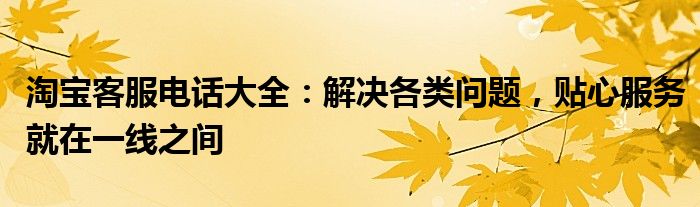 淘宝客服电话大全：解决各类问题，贴心服务就在一线之间